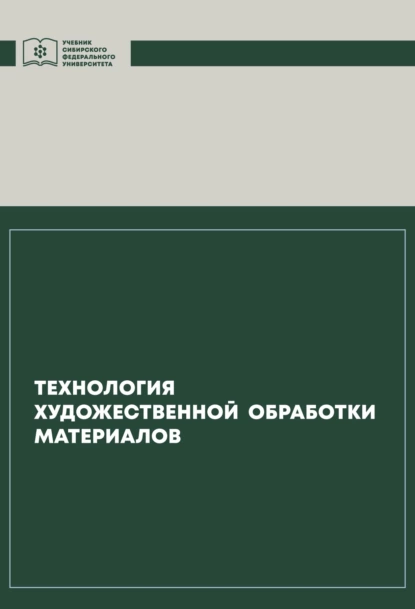 УЧЕБНИК
СИБИРСКОГО
ФЕДЕРАЛЬНОГО
УНИВЕРСИТЕТА

ТЕХНОЛОГИЯ
ХУДОЖЕСТВЕННОЙ ОБРАБОТКИ
МАТЕРИАЛОВ